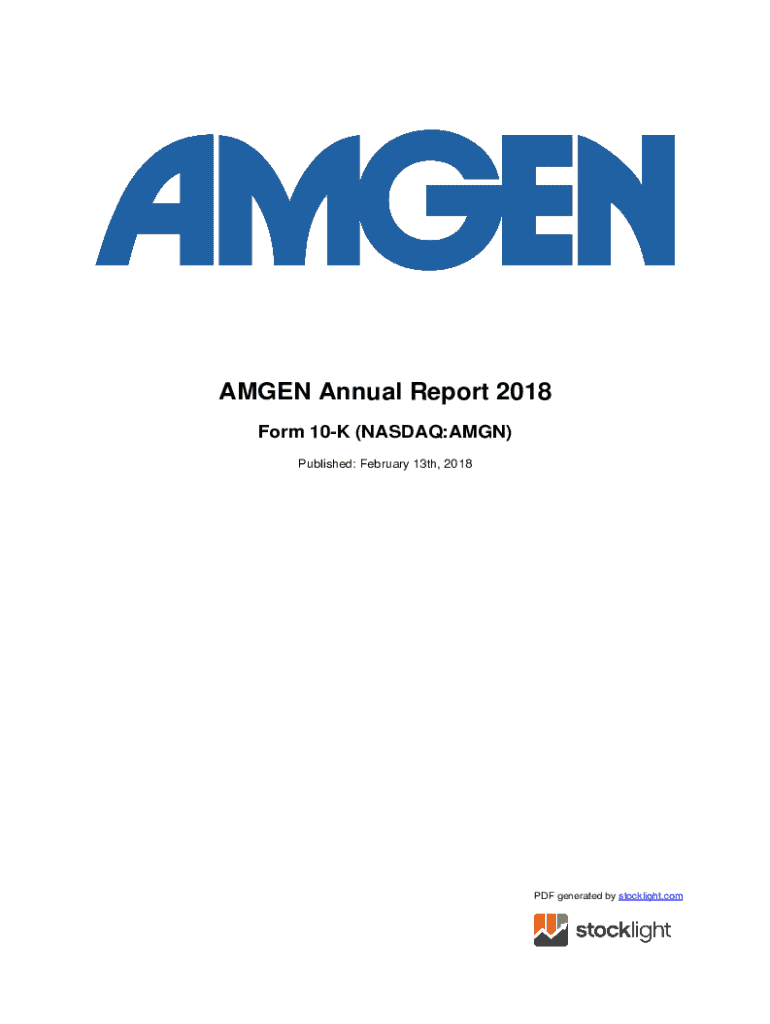 AMGEN

AMGEN Annual Report 2018

Form 10-K (NASDAQ:AMGN)

Published: February 13th, 2018

PDF generated by stocklight.com

stocklight